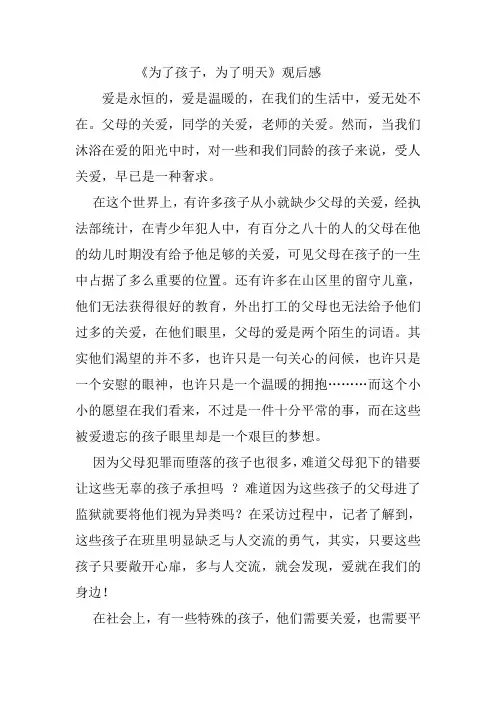 《为了孩子，为了明天》观后感

爱是永恒的，爱是温暖的，在我们的生活中，爱无处不在。父母的关爱，同学的关爱，老师的关爱。然而，当我们沐浴在爱的阳光中时，对一些和我们同龄的孩子来说，受人关爱，早已是一种奢求。

在这个世界上，有许多孩子从小就缺少父母的关爱，经执法部统计，在青少年犯人中，有百分之八十的人的父母在他的幼儿时期没有给予他足够的关爱，可见父母在孩子的一生中占据了多么重要的位置。还有许多在山区里的留守儿童，他们无法获得很好的教育，外出打工的父母也无法给予他们过多的关爱，在他们眼里，父母的爱是两个陌生的词语。其实他们渴望的并不多，也许只是一句关心的问候，也许只是一个安慰的眼神，也许只是一个温暖的拥抱………而这个小小的愿望在我们看来，不过是一件十分平常的事，而在这些被爱遗忘的孩子眼里却是一个艰巨的梦想。

因为父母犯罪而堕落的孩子也很多，难道父母犯下的错要让这些无辜的孩子承担吗 ？难道因为这些孩子的父母进了监狱就要将他们视为异类吗？在采访过程中，记者了解到，这些孩子在班里明显缺乏与人交流的勇气，其实，只要这些孩子只要敞开心扉，多与人交流，就会发现，爱就在我们的身边！

在社会上，有一些特殊的孩子，他们需要关爱，也需要平